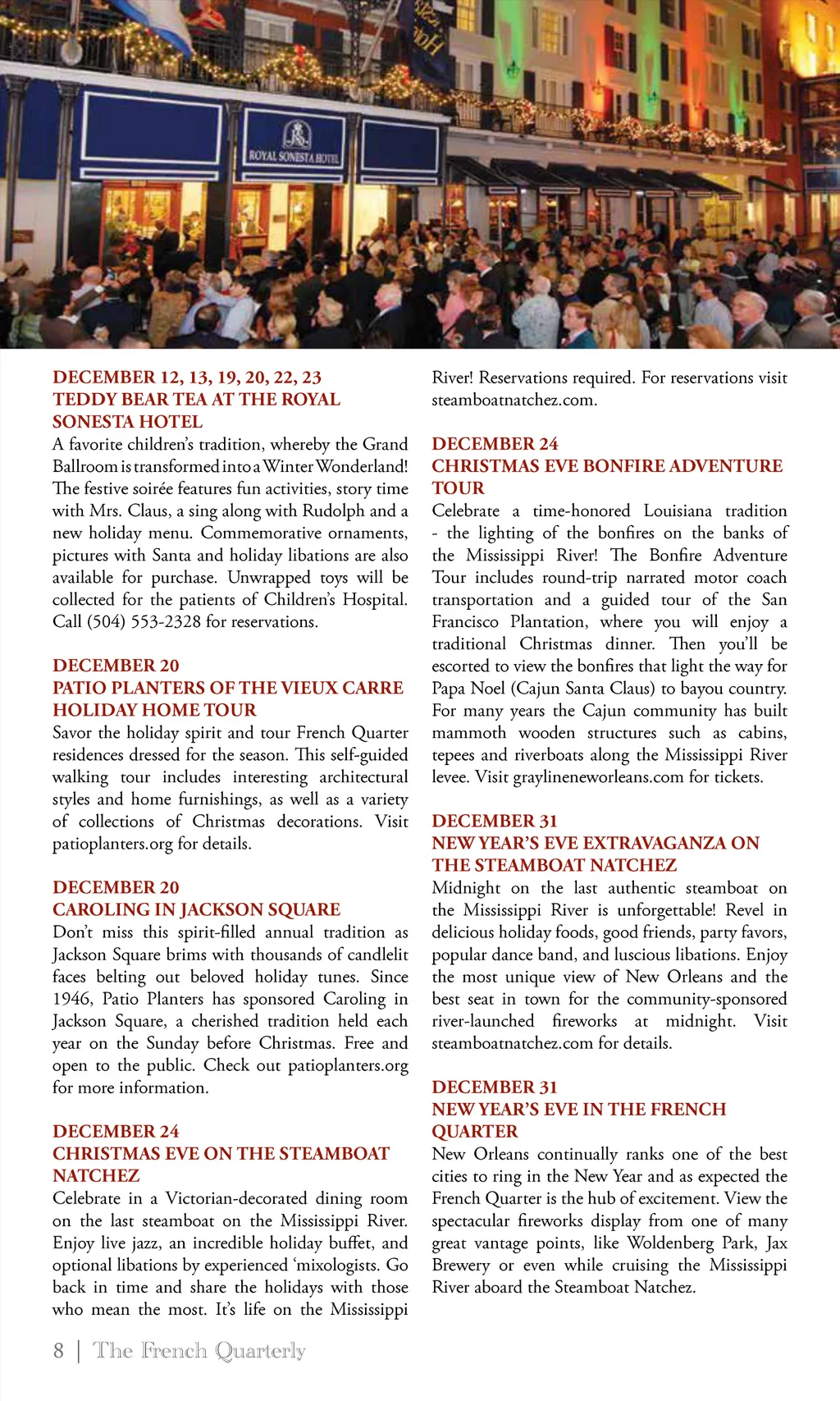 ROYAL SONESTA HOTEL

DECEMBER 12, 13, 19, 20, 22, 23
TEDDY BEAR TEA AT THE ROYAL SONESTA HOTEL
A favorite children's tradition, whereby the Grand Ballroom is transformed into a Winter Wonderland! The festive soirée features fun activities, story time with Mrs. Claus, a sing along with Rudolph and a new holiday menu. Commemorative ornaments, pictures with Santa and holiday libations are also available for purchase. Unwrapped toys will be collected for the patients of Children's Hospital. Call (504) 553-2328 for reservations.

DECEMBER 20
PATIO PLANTERS OF THE VIEUX CARRE HOLIDAY HOME TOUR
Savor the holiday spirit and tour French Quarter residences dressed for the season. This self-guided walking tour includes interesting architectural styles and home furnishings, as well as a variety of collections of Christmas decorations. Visit patioplanters.org for details.

DECEMBER 20
CAROLING IN JACKSON SQUARE
Don't miss this spirit-filled annual tradition as Jackson Square brims with thousands of candlelit faces belting out beloved holiday tunes. Since 1946, Patio Planters has sponsored Caroling in Jackson Square, a cherished tradition held each year on the Sunday before Christmas. Free and open to the public. Check out patioplanters.org for more information.

DECEMBER 24
CHRISTMAS EVE ON THE STEAMBOAT NATCHEZ
Celebrate in a Victorian-decorated dining room on the last steamboat on the Mississippi River. Enjoy live jazz, an incredible holiday buffet, and optional libations by experienced 'mixologists. Go back in time and share the holidays with those who mean the most. It's life on the Mississippi River! Reservations required. For reservations visit steamboatnatchez.com.

DECEMBER 24
CHRISTMAS EVE BONFIRE ADVENTURE TOUR
Celebrate a time-honored Louisiana tradition - the lighting of the bonfires on the banks of the Mississippi River! The Bonfire Adventure Tour includes round-trip narrated motor coach transportation and a guided tour of the San Francisco Plantation, where you will enjoy a traditional Christmas dinner. Then you'll be escorted to view the bonfires that light the way for Papa Noel (Cajun Santa Claus) to bayou country. For many years the Cajun community has built mammoth wooden structures such as cabins, tepees and riverboats along the Mississippi River levee. Visit graylineneworleans.com for tickets.

DECEMBER 31
NEW YEAR'S EVE EXTRAVAGANZA ON THE STEAMBOAT NATCHEZ
Midnight on the last authentic steamboat on the Mississippi River is unforgettable! Revel in delicious holiday foods, good friends, party favors, popular dance band, and luscious libations. Enjoy the most unique view of New Orleans and the best seat in town for the community-sponsored river-launched fireworks at midnight. Visit steamboatnatchez.com for details.

DECEMBER 31
NEW YEAR'S EVE IN THE FRENCH QUARTER
New Orleans continually ranks one of the best cities to ring in the New Year and as expected the French Quarter is the hub of excitement. View the spectacular fireworks display from one of many great vantage points, like Woldenberg Park, Jax Brewery or even while cruising the Mississippi River aboard the Steamboat Natchez.

8 | The French Quarterly